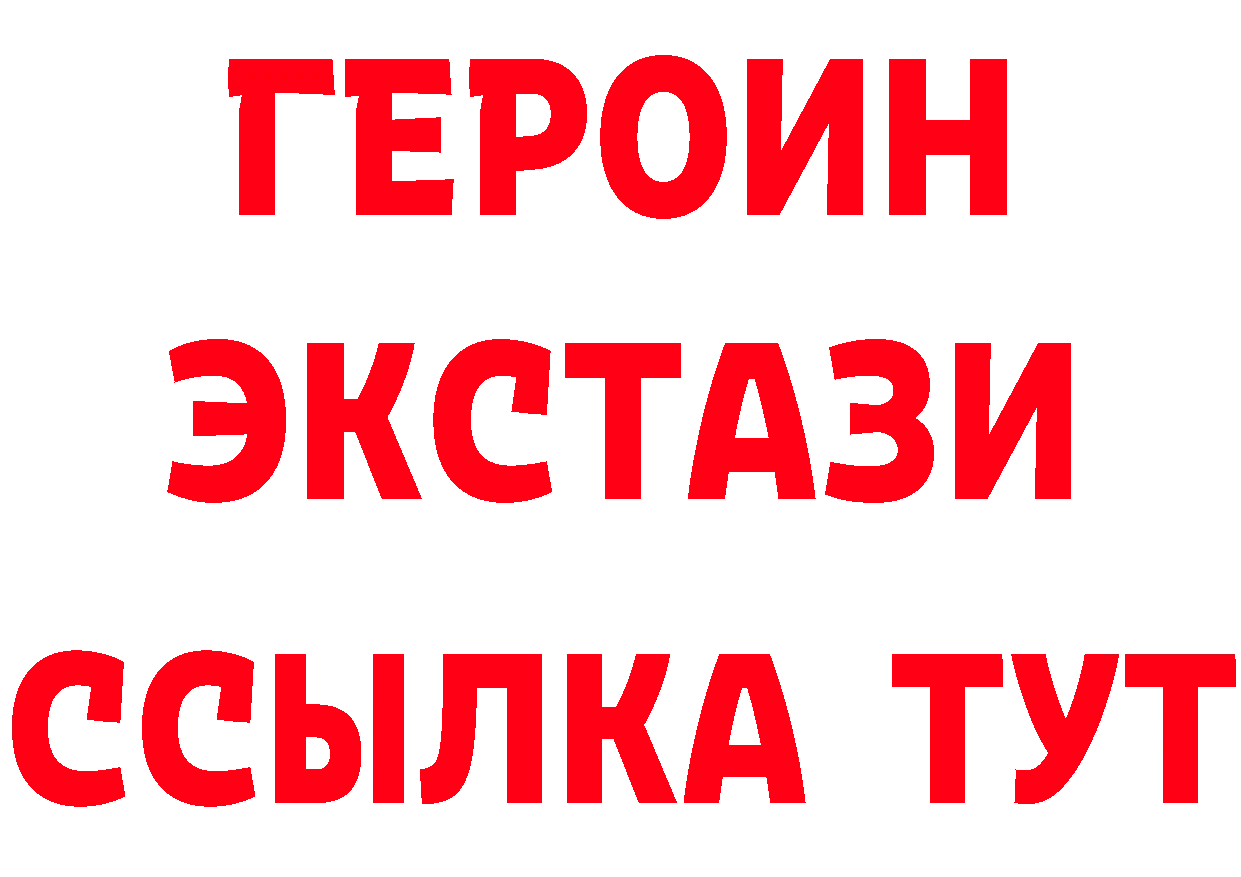 ГЕРОИН
ЭКСТАЗИ
ССЫЛКА ТУТ